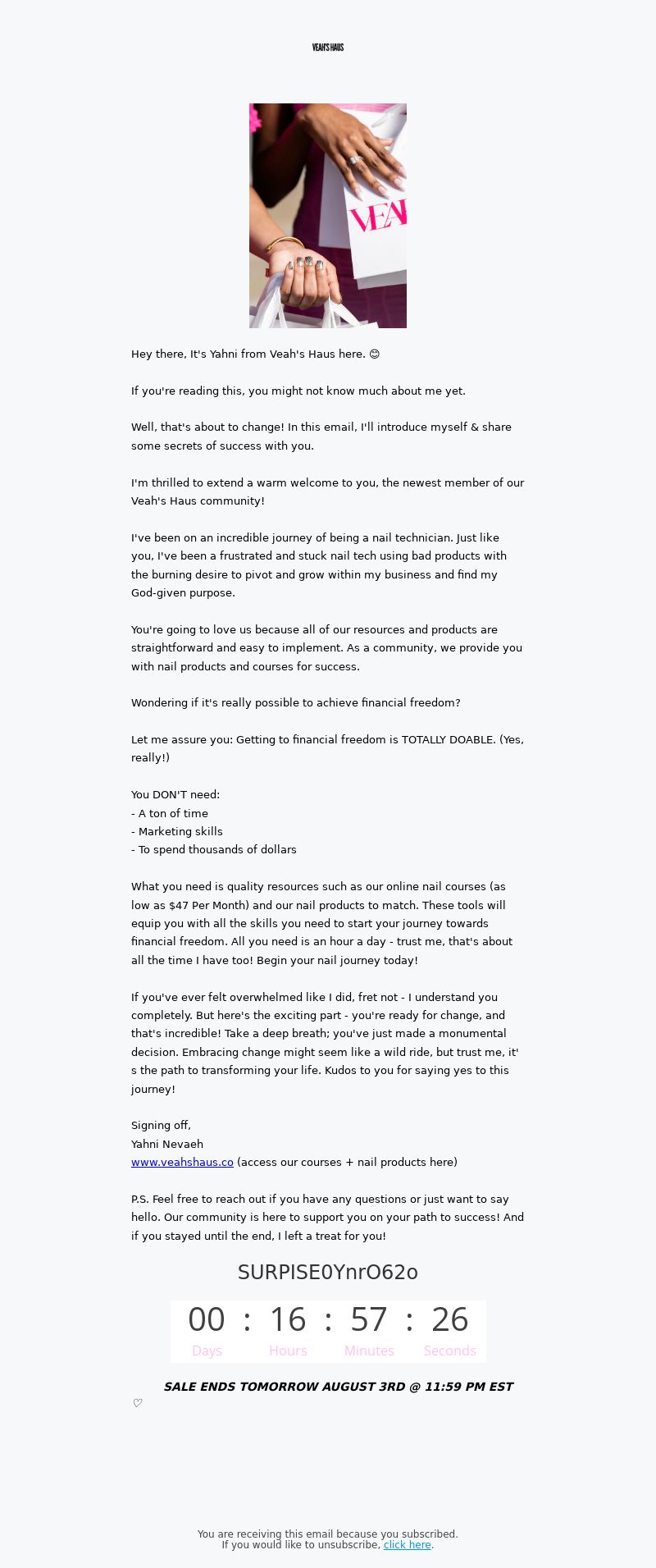 VEAH'S HAUS

VEAH

Hey there, It's Yahni from Veah's Haus here. 😊

If you're reading this, you might not know much about me yet.

Well, that's about to change! In this email, I'll introduce myself & share some secrets of success with you.

I'm thrilled to extend a warm welcome to you, the newest member of our Veah's Haus community!

I've been on an incredible journey of being a nail technician. Just like you, I've been a frustrated and stuck nail tech using bad products with the burning desire to pivot and grow within my business and find my God-given purpose.

You're going to love us because all of our resources and products are straightforward and easy to implement. As a community, we provide you with nail products and courses for success.

Wondering if it's really possible to achieve financial freedom?

Let me assure you: Getting to financial freedom is TOTALLY DOABLE. (Yes, really!)

You DON'T need:
- A ton of time
- Marketing skills
- To spend thousands of dollars

What you need is quality resources such as our online nail courses (as low as $47 Per Month) and our nail products to match. These tools will equip you with all the skills you need to start your journey towards financial freedom. All you need is an hour a day - trust me, that's about all the time I have too! Begin your nail journey today!

If you've ever felt overwhelmed like I did, fret not - I understand you completely. But here's the exciting part - you're ready for change, and that's incredible! Take a deep breath; you've just made a monumental decision. Embracing change might seem like a wild ride, but trust me, it's the path to transforming your life. Kudos to you for saying yes to this journey!

Signing off,
Yahni Nevaeh
www.veahshaus.co (access our courses + nail products here)

P.S. Feel free to reach out if you have any questions or just want to say hello. Our community is here to support you on your path to success! And if you stayed until the end, I left a treat for you!

SURPISE0YnrO62o

00 : 16 : 57 : 26
Days Hours Minutes Seconds

SALE ENDS TOMORROW AUGUST 3RD @ 11:59 PM EST
♡

You are receiving this email because you subscribed.
If you would like to unsubscribe, click here.